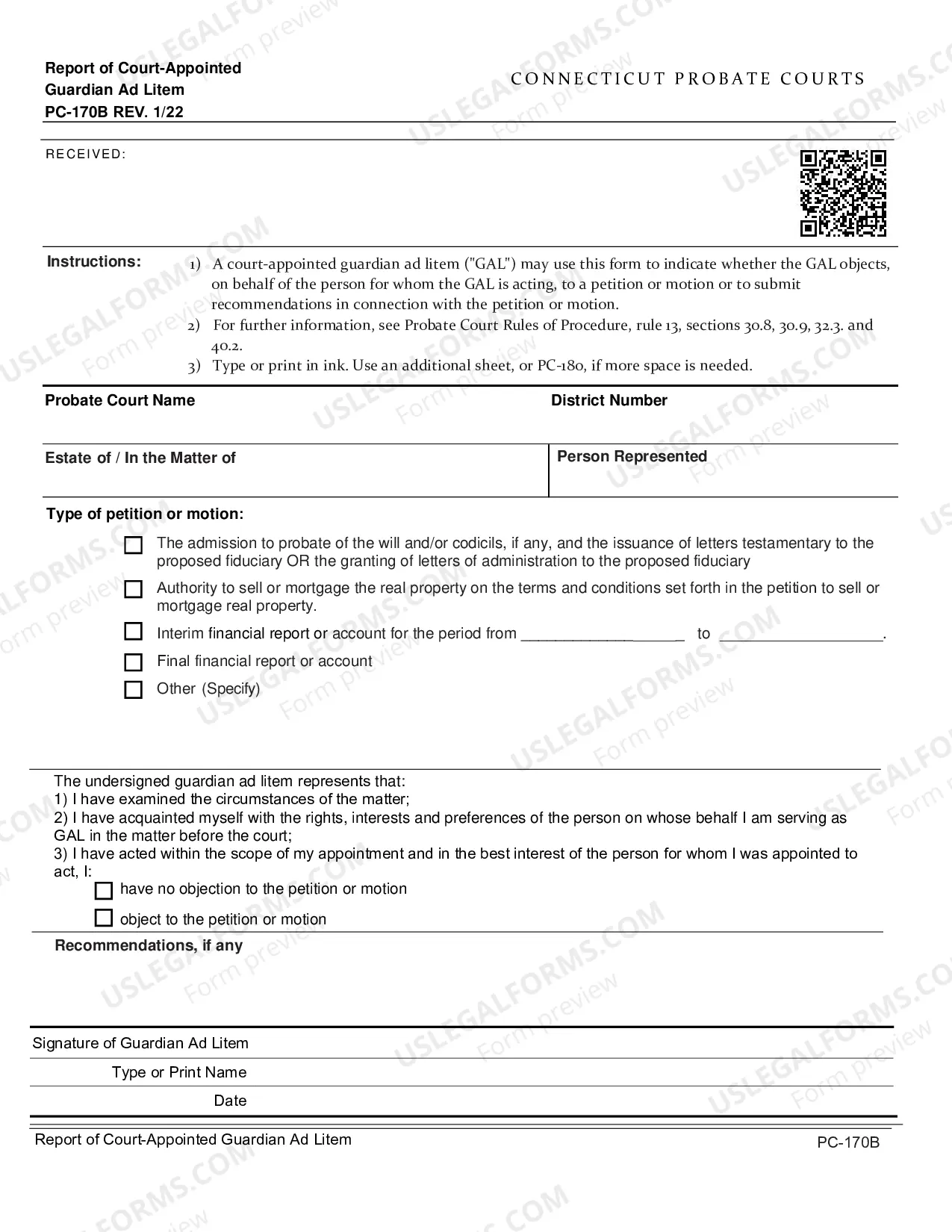 Report of Court-Appointed
Guardian Ad Litem
PC-170B REV. 1/22

CONNECTICUT PROBATE COURTS

RECEIVED:

Instructions:

1) A court-appointed guardian ad litem ("GAL") may use this form to indicate whether the GAL objects, on behalf of the person for whom the GAL is acting, to a petition or motion or to submit recommendations in connection with the petition or motion.
2) For further information, see Probate Court Rules of Procedure, rule 13, sections 30.8, 30.9, 32.3. and 40.2.
3) Type or print in ink. Use an additional sheet, or PC-180, if more space is needed.

Probate Court Name

District Number

Estate of / In the Matter of

Person Represented

Type of petition or motion:

☐ The admission to probate of the will and/or codicils, if any, and the issuance of letters testamentary to the proposed fiduciary OR the granting of letters of administration to the proposed fiduciary

☐ Authority to sell or mortgage the real property on the terms and conditions set forth in the petition to sell or mortgage real property.

☐ Interim financial report or account for the period from ____ to ____.

☐ Final financial report or account

☐ Other (Specify)

The undersigned guardian ad litem represents that:
1) I have examined the circumstances of the matter;
2) I have acquainted myself with the rights, interests and preferences of the person on whose behalf I am serving as GAL in the matter before the court;
3) I have acted within the scope of my appointment and in the best interest of the person for whom I was appointed to act, I:
☐ have no objection to the petition or motion
☐ object to the petition or motion

Recommendations, if any

Signature of Guardian Ad Litem
Type or Print Name
Date

Report of Court-Appointed Guardian Ad Litem
PC-170B

USLEGALFORMS.COM Form preview